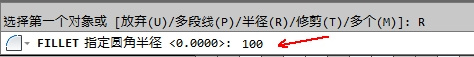 选择第一个对象或 [放弃(U)/多段线(P)/半径(R)/修剪(T)/多个(M)]: R

FILLET 指定圆角半径 <0.0000>: 100